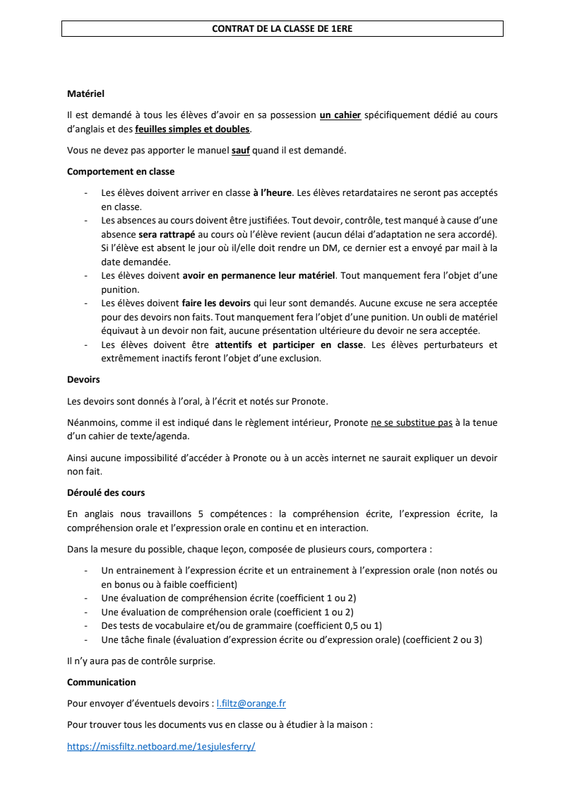 CONTRAT DE LA CLASSE DE 1ERE

Matériel

Il est demandé à tous les élèves d'avoir en sa possession un cahier spécifiquement dédié au cours d'anglais et des feuilles simples et doubles.

Vous ne devez pas apporter le manuel sauf quand il est demandé.

Comportement en classe

- Les élèves doivent arriver en classe à l'heure. Les élèves retardataires ne seront pas acceptés en classe.
- Les absences au cours doivent être justifiées. Tout devoir, contrôle, test manqué à cause d'une absence sera rattrapé au cours où l'élève revient (aucun délai d'adaptation ne sera accordé). Si l'élève est absent le jour où il/elle doit rendre un DM, ce dernier est a envoyé par mail à la date demandée.
- Les élèves doivent avoir en permanence leur matériel. Tout manquement fera l'objet d'une punition.
- Les élèves doivent faire les devoirs qui leur sont demandés. Aucune excuse ne sera acceptée pour des devoirs non faits. Tout manquement fera l'objet d'une punition. Un oubli de matériel équivaut à un devoir non fait, aucune présentation ultérieure du devoir ne sera acceptée.
- Les élèves doivent être attentifs et participer en classe. Les élèves perturbateurs et extrêmement inactifs feront l'objet d'une exclusion.

Devoirs

Les devoirs sont donnés à l'oral, à l'écrit et notés sur Pronote.

Néanmoins, comme il est indiqué dans le règlement intérieur, Pronote ne se substitue pas à la tenue d'un cahier de texte/agenda.

Ainsi aucune impossibilité d'accéder à Pronote ou à un accès internet ne saurait expliquer un devoir non fait.

Déroulé des cours

En anglais nous travaillons 5 compétences : la compréhension écrite, l'expression écrite, la compréhension orale et l'expression orale en continu et en interaction.

Dans la mesure du possible, chaque leçon, composée de plusieurs cours, comportera :

- Un entrainement à l'expression écrite et un entrainement à l'expression orale (non notés ou en bonus ou à faible coefficient)
- Une évaluation de compréhension écrite (coefficient 1 ou 2)
- Une évaluation de compréhension orale (coefficient 1 ou 2)
- Des tests de vocabulaire et/ou de grammaire (coefficient 0,5 ou 1)
- Une tâche finale (évaluation d'expression écrite ou d'expression orale) (coefficient 2 ou 3)

Il n'y aura pas de contrôle surprise.

Communication

Pour envoyer d'éventuels devoirs : l.filtz@orange.fr

Pour trouver tous les documents vus en classe ou à étudier à la maison :

https://missfiltz.netboard.me/1esjulesferry/